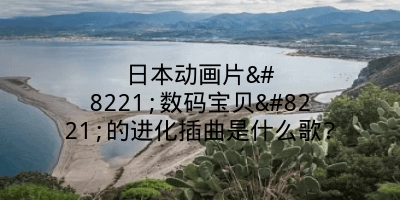 日本动画片&#8221;数码宝贝&#8221;的进化插曲是什么歌?